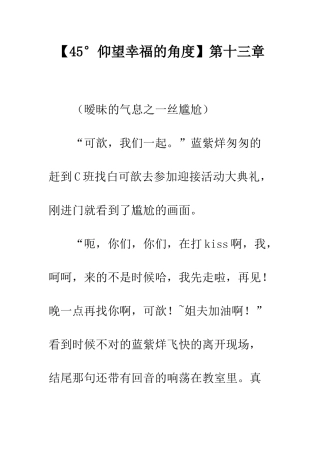 【45°仰望幸福的角度】第十三章

（暧昧的气息之一丝尴尬）

“可歆，我们一起。”蓝紫烊匆匆的赶到C班找白可歆去参加迎接活动大典礼，刚进门就看到了尴尬的画面。

“呃，你们，你们，在打kiss啊，我，呵呵，来的不是时候哈，我先走啦，再见！晚一点再找你啊，可歆！~姐夫加油啊！”看到时候不对的蓝紫烊飞快的离开现场，结尾那句还带有回音的响荡在教室里。真